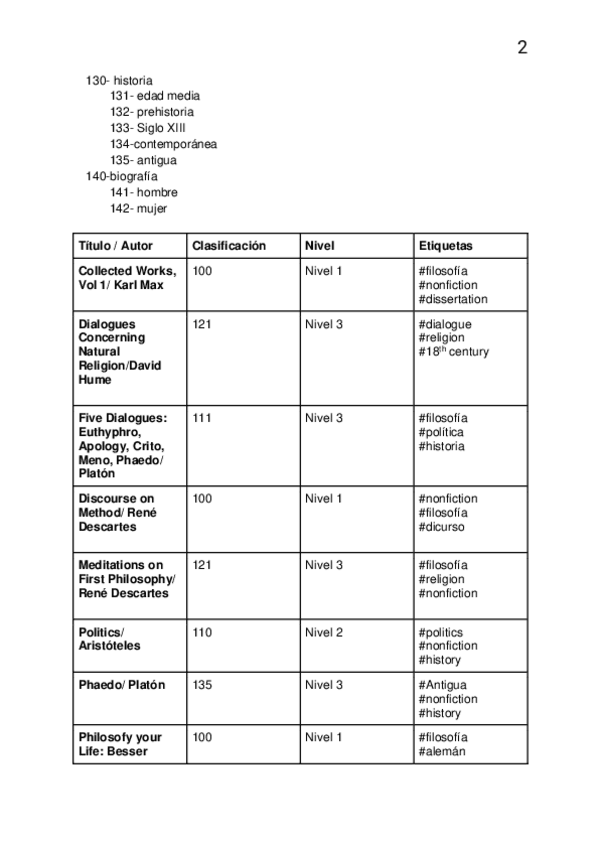 2

130- historia
131- edad media
132- prehistoria
133- Siglo XIII
134-contemporánea
135- antigua
140-biografía
141- hombre
142- mujer

| Título / Autor | Clasificación | Nivel | Etiquetas |
|---|---|---|---|
| Collected Works, Vol 1/ Karl Max | 100 | Nivel 1 | #filosofía #nonfiction #dissertation |
| Dialogues Concerning Natural Religion/David Hume | 121 | Nivel 3 | #dialogue #religion #18$^{th}$ century |
| Five Dialogues: Euthyphro, Apology, Crito, Meno, Phaedo/ Platón | 111 | Nivel 3 | #filosofía #política #historia |
| Discourse on Method/ René Descartes | 100 | Nivel 1 | #nonfiction #filosofía #dicurso |
| Meditations on First Philosophy/ René Descartes | 121 | Nivel 3 | #filosofía #religion #nonfiction |
| Politics/ Aristóteles | 110 | Nivel 2 | #politics #nonfiction #history |
| Phaedo/ Platón | 135 | Nivel 3 | #Antigua #nonfiction #history |
| Philosofy your Life: Besser | 100 | Nivel 1 | #filosofía #alemán |